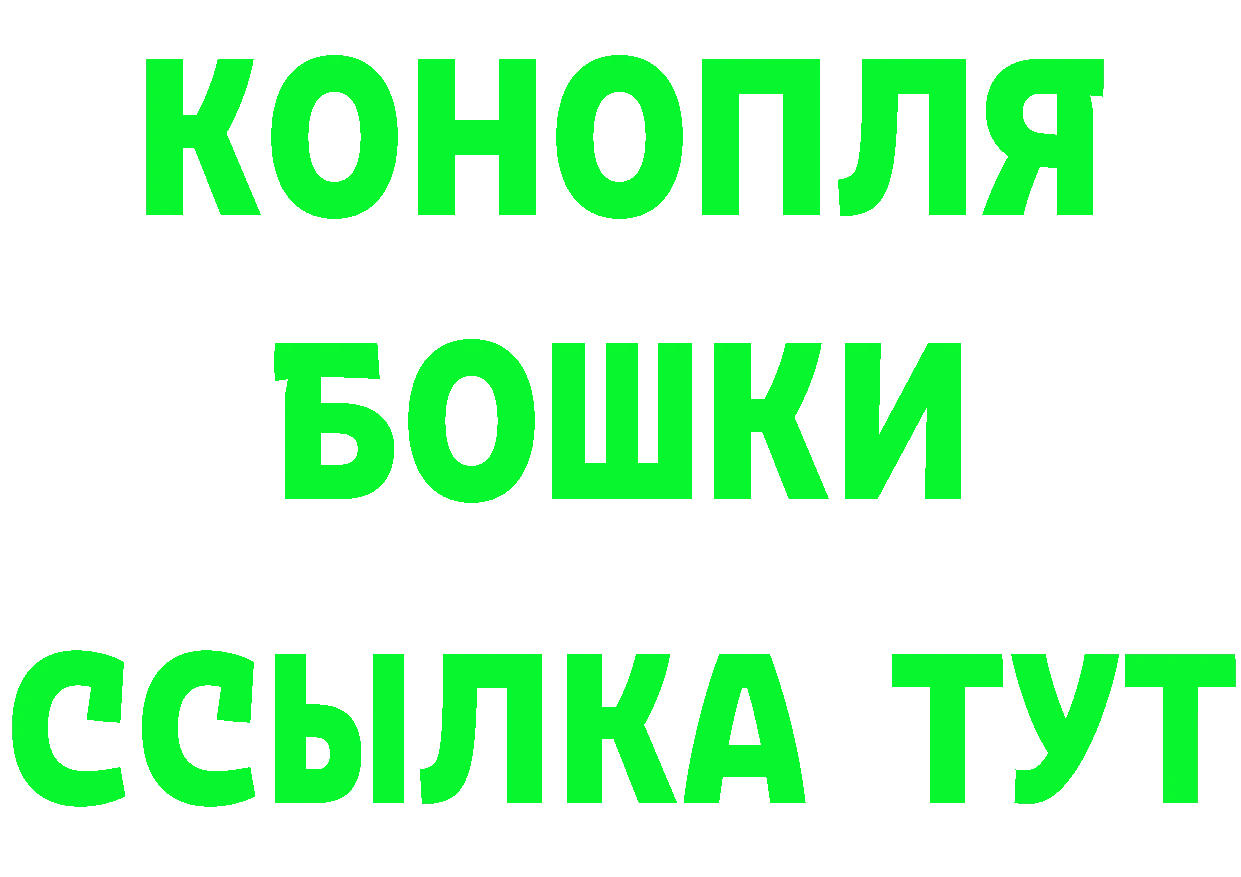 КОНОПЛЯ
БОШКИ
ССЫЛКА ТУТ